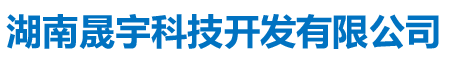 湖南晟宇科技开发有限公司